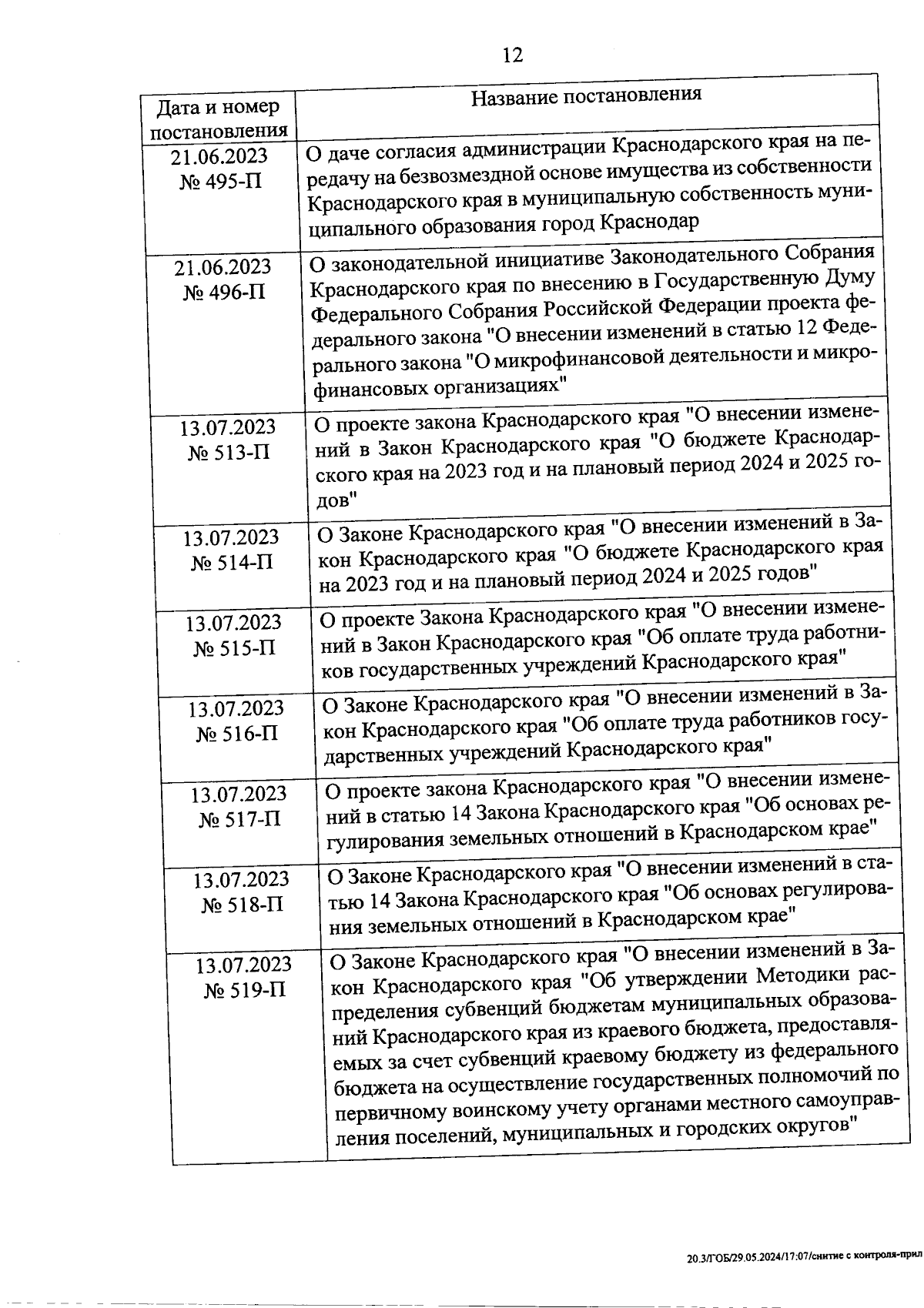 12

| Дата и номер постановления | Название постановления |
|---|---|
| 21.06.2023 № 495-П | О даче согласия администрации Краснодарского края на передачу на безвозмездной основе имущества из собственности Краснодарского края в муниципальную собственность муниципального образования город Краснодар |
| 21.06.2023 № 496-П | О законодательной инициативе Законодательного Собрания Краснодарского края по внесению в Государственную Думу Федерального Собрания Российской Федерации проекта федерального закона "О внесении изменений в статью 12 Федерального закона "О микрофинансовой деятельности и микрофинансовых организациях" |
| 13.07.2023 № 513-П | О проекте закона Краснодарского края "О внесении изменений в Закон Краснодарского края "О бюджете Краснодарского края на 2023 год и на плановый период 2024 и 2025 годов" |
| 13.07.2023 № 514-П | О Законе Краснодарского края "О внесении изменений в Закон Краснодарского края "О бюджете Краснодарского края на 2023 год и на плановый период 2024 и 2025 годов" |
| 13.07.2023 № 515-П | О проекте Закона Краснодарского края "О внесении изменений в Закон Краснодарского края "Об оплате труда работников государственных учреждений Краснодарского края" |
| 13.07.2023 № 516-П | О Законе Краснодарского края "О внесении изменений в Закон Краснодарского края "Об оплате труда работников государственных учреждений Краснодарского края" |
| 13.07.2023 № 517-П | О проекте закона Краснодарского края "О внесении изменений в статью 14 Закона Краснодарского края "Об основах регулирования земельных отношений в Краснодарском крае" |
| 13.07.2023 № 518-П | О Законе Краснодарского края "О внесении изменений в статью 14 Закона Краснодарского края "Об основах регулирования земельных отношений в Краснодарском крае" |
| 13.07.2023 № 519-П | О Законе Краснодарского края "О внесении изменений в Закон Краснодарского края "Об утверждении Методики распределения субвенций бюджетам муниципальных образований Краснодарского края из краевого бюджета, предоставляемых за счет субвенций краевому бюджету из федерального бюджета на осуществление государственных полномочий по первичному воинскому учету органами местного самоуправления поселений, муниципальных и городских округов" |

20.3/ГОБ/29.05.2024/17:07/снятие с контроля-прил